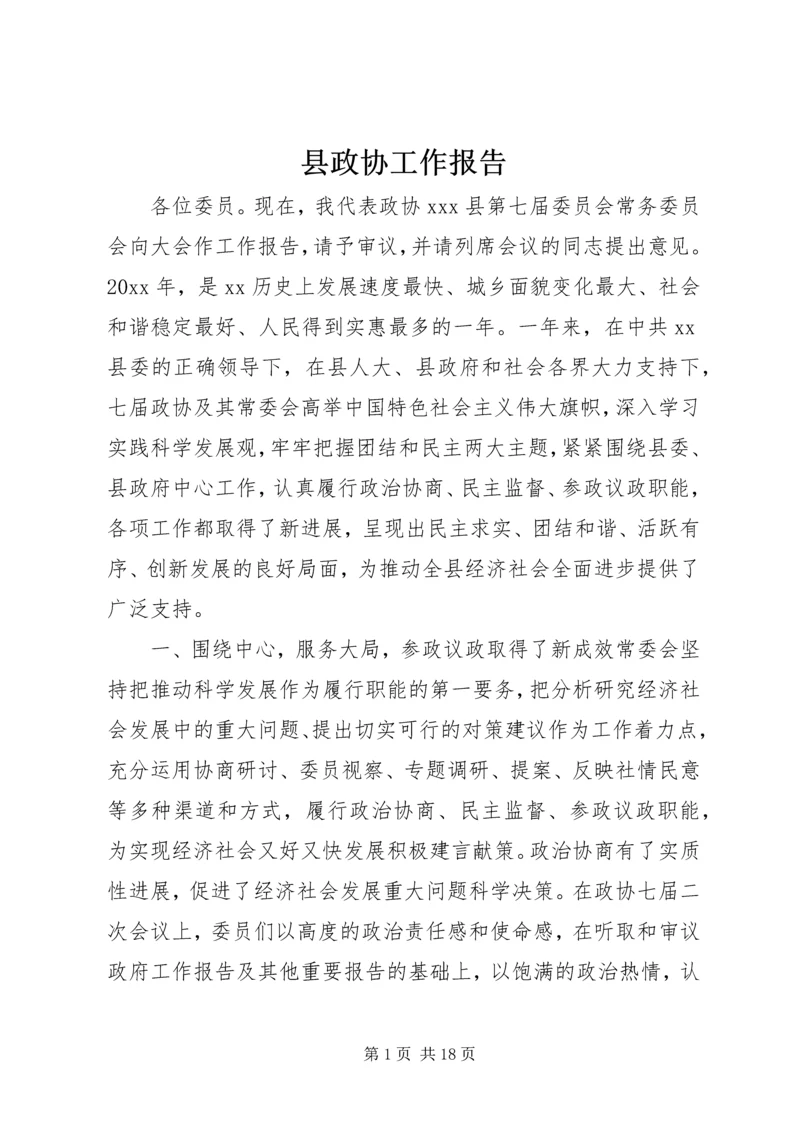 县政协工作报告

各位委员。现在，我代表政协 xxx 县第七届委员会常务委员会向大会作工作报告，请予审议，并请列席会议的同志提出意见。20xx 年，是 xx 历史上发展速度最快、城乡面貌变化最大、社会和谐稳定最好、人民得到实惠最多的一年。一年来，在中共 xx 县委的正确领导下，在县人大、县政府和社会各界大力支持下，七届政协及其常委会高举中国特色社会主义伟大旗帜，深入学习实践科学发展观，牢牢把握团结和民主两大主题，紧紧围绕县委、县政府中心工作，认真履行政治协商、民主监督、参政议政职能，各项工作都取得了新进展，呈现出民主求实、团结和谐、活跃有序、创新发展的良好局面，为推动全县经济社会全面进步提供了广泛支持。

一、围绕中心，服务大局，参政议政取得了新成效常委会坚持把推动科学发展作为履行职能的第一要务，把分析研究经济社会发展中的重大问题、提出切实可行的对策建议作为工作着力点，充分运用协商研讨、委员视察、专题调研、提案、反映社情民意等多种渠道和方式，履行政治协商、民主监督、参政议政职能，为实现经济社会又好又快发展积极建言献策。政治协商有了实质性进展，促进了经济社会发展重大问题科学决策。在政协七届二次会议上，委员们以高度的政治责任感和使命感，在听取和审议政府工作报告及其他重要报告的基础上，以饱满的政治热情，认

第 1 页 共 18 页